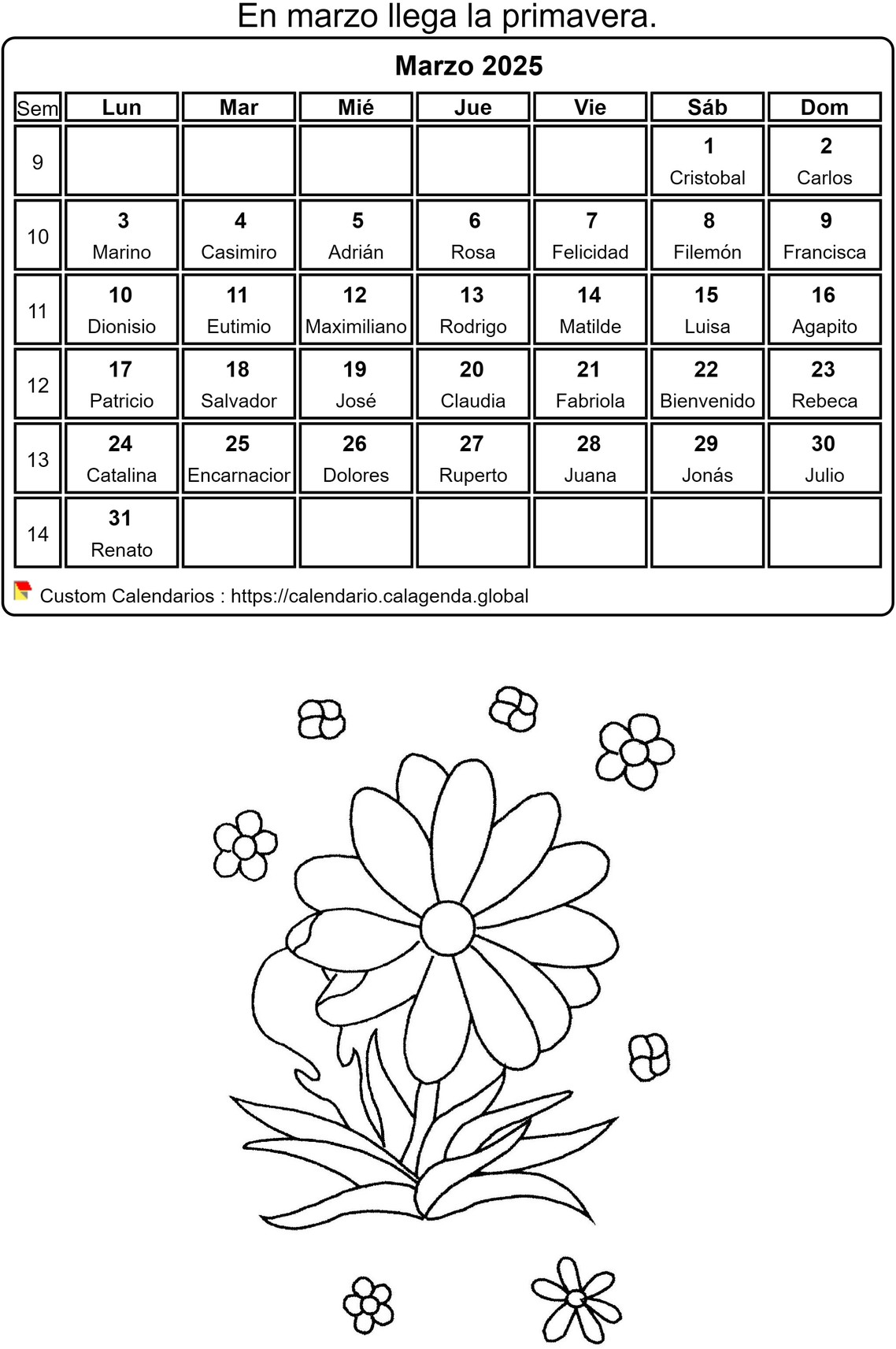 En marzo llega la primavera.

Marzo 2025

| Sem | Lun | Mar | Mié | Jue | Vie | Sáb | Dom |
|---|---|---|---|---|---|---|---|
| 9 | | | | | | 1 Cristobal | 2 Carlos |
| 10 | 3 Marino | 4 Casimiro | 5 Adrián | 6 Rosa | 7 Felicidad | 8 Filemón | 9 Francisca |
| 11 | 10 Dionisio | 11 Eutimio | 12 Maximiliano | 13 Rodrigo | 14 Matilde | 15 Luisa | 16 Agapito |
| 12 | 17 Patricio | 18 Salvador | 19 José | 20 Claudia | 21 Fabriola | 22 Bienvenido | 23 Rebeca |
| 13 | 24 Catalina | 25 Encarnacior | 26 Dolores | 27 Ruperto | 28 Juana | 29 Jonás | 30 Julio |
| 14 | 31 Renato | | | | | | |

Custom Calendarios : https://calendario.calagenda.global